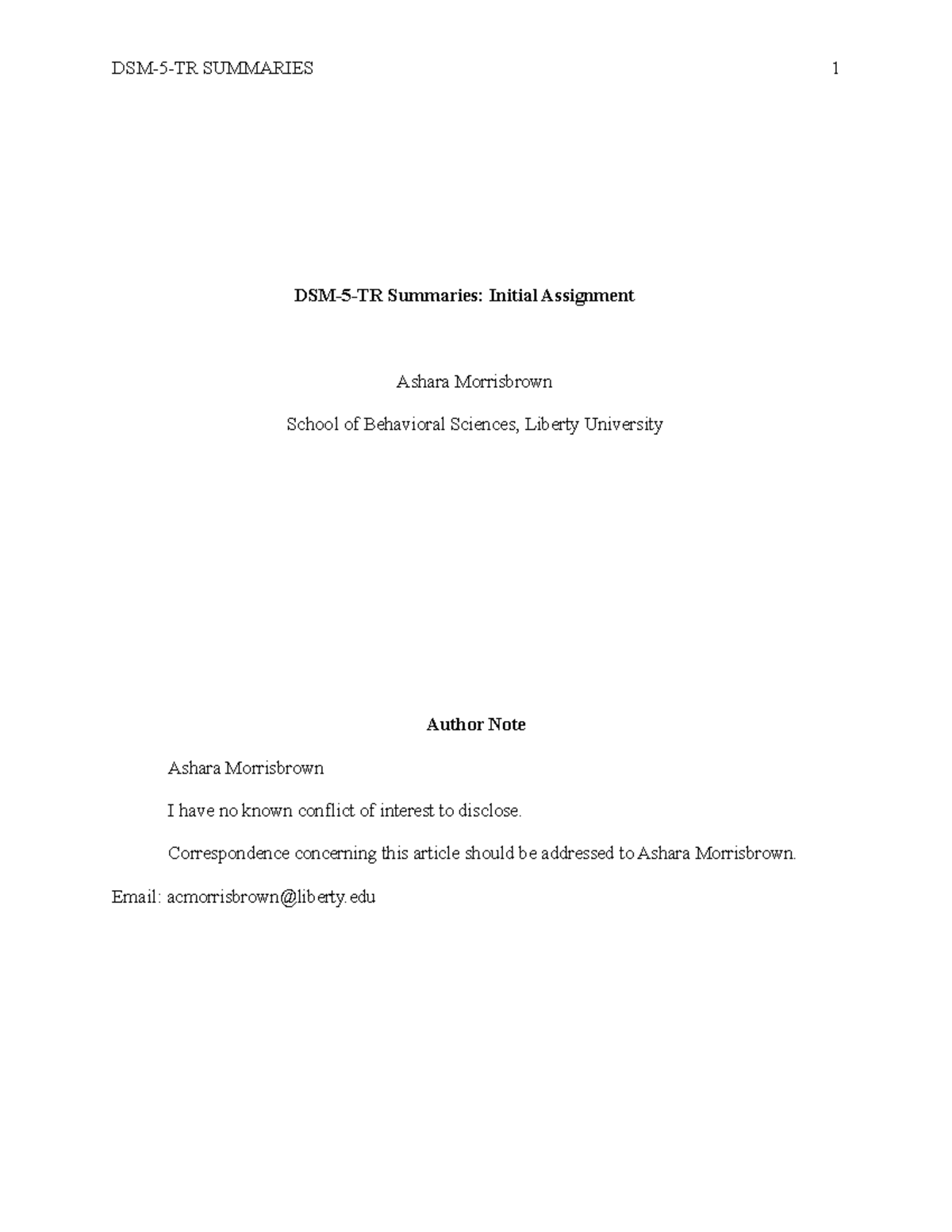 DSM-5-TR SUMMARIES 1

DSM-5-TR Summaries: Initial Assignment

Ashara Morrisbrown

School of Behavioral Sciences, Liberty University

Author Note

Ashara Morrisbrown

I have no known conflict of interest to disclose.

Correspondence concerning this article should be addressed to Ashara Morrisbrown. Email: acmorrisbrown@liberty.edu